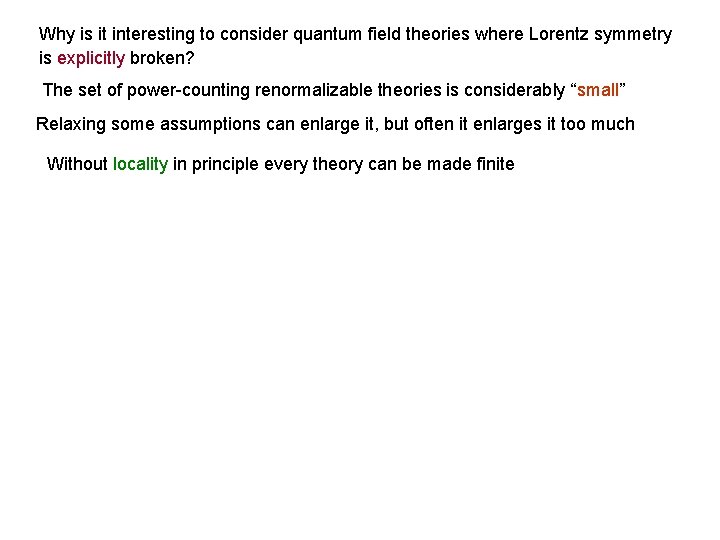 Why is it interesting to consider quantum field theories where Lorentz symmetry is explicitly broken?

The set of power-counting renormalizable theories is considerably “small”

Relaxing some assumptions can enlarge it, but often it enlarges it too much

Without locality in principle every theory can be made finite